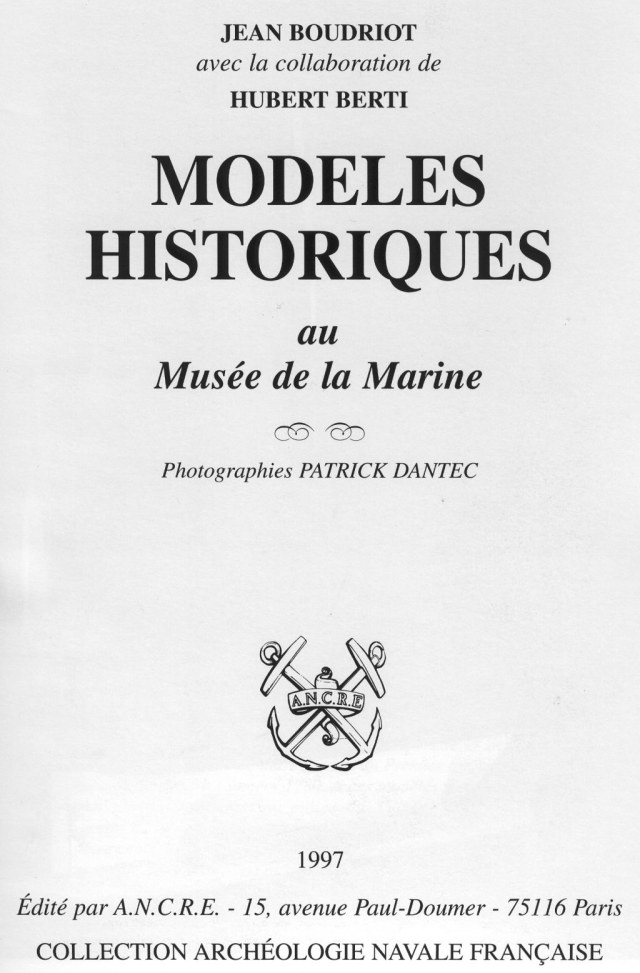 JEAN BOUDRIOT
avec la collaboration de
HUBERT BERTI

MODELES HISTORIQUES

au
Musée de la Marine

Photographies PATRICK DANTEC

A.N.C.R.E.

1997

Édité par A.N.C.R.E. - 15, avenue Paul-Doumer - 75116 Paris

COLLECTION ARCHÉOLOGIE NAVALE FRANÇAISE